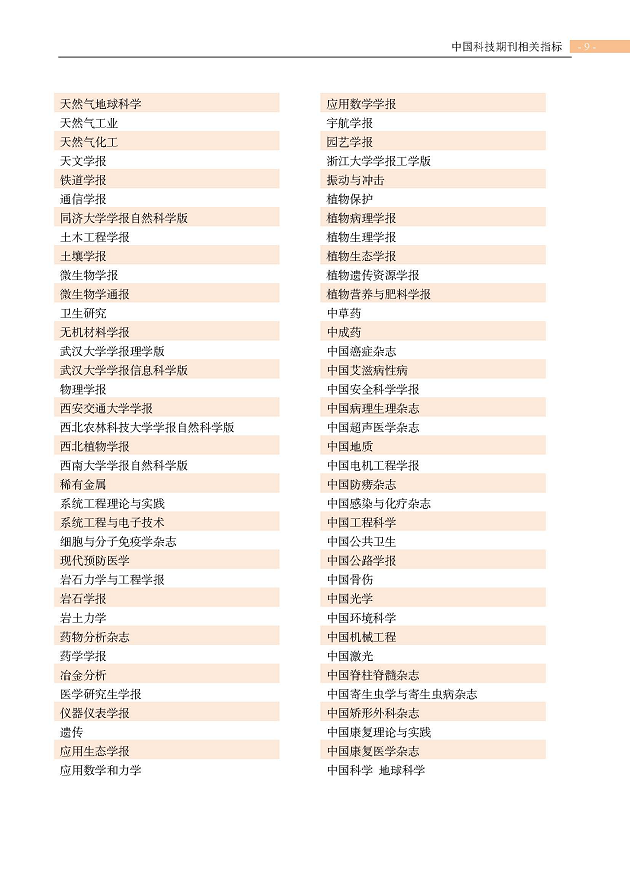 中国科技期刊相关指标 - 9 -

天然气地球科学
天然气工业
天然气化工
天文学报
铁道学报
通信学报
同济大学学报自然科学版
土木工程学报
土壤学报
微生物学报
微生物学通报
卫生研究
无机材料学报
武汉大学学报理学版
武汉大学学报信息科学版
物理学报
西安交通大学学报
西北农林科技大学学报自然科学版
西北植物学报
西南大学学报自然科学版
稀有金属
系统工程理论与实践
系统工程与电子技术
细胞与分子免疫学杂志
现代预防医学
岩石力学与工程学报
岩石学报
岩土力学
药物分析杂志
药学学报
冶金分析
医学研究生学报
仪器仪表学报
遗传
应用生态学报
应用数学和力学

应用数学学报
宇航学报
园艺学报
浙江大学学报工学版
振动与冲击
植物保护
植物病理学报
植物生理学报
植物生态学报
植物遗传资源学报
植物营养与肥料学报
中草药
中成药
中国癌症杂志
中国艾滋病性病
中国安全科学学报
中国病理生理杂志
中国超声医学杂志
中国地质
中国电机工程学报
中国防痨杂志
中国感染与化疗杂志
中国工程科学
中国公共卫生
中国公路学报
中国骨伤
中国光学
中国环境科学
中国机械工程
中国激光
中国脊柱脊髓杂志
中国寄生虫学与寄生虫病杂志
中国矫形外科杂志
中国康复理论与实践
中国康复医学杂志
中国科学 地球科学